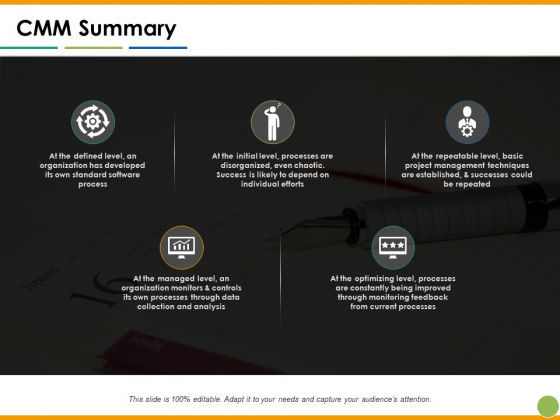 CMM Summary

At the defined level, an organization has developed its own standard software process

At the initial level, processes are disorganized, even chaotic. Success is likely to depend on individual efforts

At the repeatable level, basic project management techniques are established, & successes could be repeated

At the managed level, an organization monitors & controls its own processes through data collection and analysis

At the optimizing level, processes are constantly being improved through monitoring feedback from current processes

This slide is 100% editable. Adapt it to your needs and capture your audience's attention.